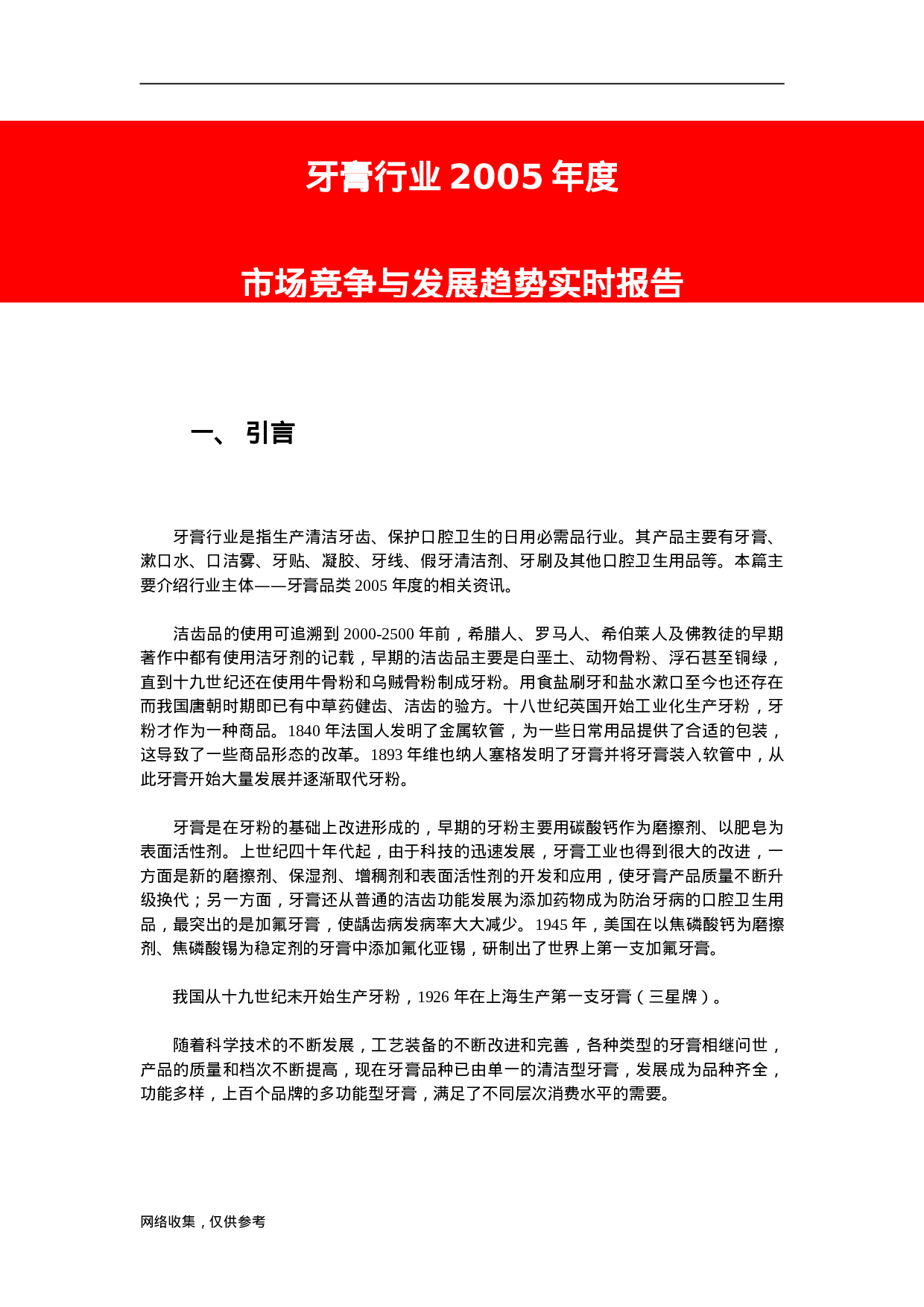 牙膏行业 2005 年度

市场竞争与发展趋势实时报告

一、 引言

牙膏行业是指生产清洁牙齿、保护口腔卫生的日用必需品行业。其产品主要有牙膏、漱口水、口洁雾、牙贴、凝胶、牙线、假牙清洁剂、牙刷及其他口腔卫生用品等。本篇主要介绍行业主体——牙膏品类 2005 年度的相关资讯。

洁齿品的使用可追溯到 2000-2500 年前，希腊人、罗马人、希伯莱人及佛教徒的早期著作中都有使用洁牙剂的记载，早期的洁齿品主要是白垩土、动物骨粉、浮石甚至铜绿，直到十九世纪还在使用牛骨粉和乌贼骨粉制成牙粉。用食盐刷牙和盐水漱口至今也还存在而我国唐朝时期即已有中草药健齿、洁齿的验方。十八世纪英国开始工业化生产牙粉，牙粉才作为一种商品。1840 年法国人发明了金属软管，为一些日常用品提供了合适的包装，这导致了一些商品形态的改革。1893 年维也纳人塞格发明了牙膏并将牙膏装入软管中，从此牙膏开始大量发展并逐渐取代牙粉。

牙膏是在牙粉的基础上改进形成的，早期的牙粉主要用碳酸钙作为磨擦剂、以肥皂为表面活性剂。上世纪四十年代起，由于科技的迅速发展，牙膏工业也得到很大的改进，一方面是新的磨擦剂、保湿剂、增稠剂和表面活性剂的开发和应用，使牙膏产品质量不断升级换代；另一方面，牙膏还从普通的洁齿功能发展为添加药物成为防治牙病的口腔卫生用品，最突出的是加氟牙膏，使龋齿病发病率大大减少。1945 年，美国在以焦磷酸钙为磨擦剂、焦磷酸锡为稳定剂的牙膏中添加氟化亚锡，研制出了世界上第一支加氟牙膏。

我国从十九世纪末开始生产牙粉，1926 年在上海生产第一支牙膏（三星牌）。

随着科学技术的不断发展，工艺装备的不断改进和完善，各种类型的牙膏相继问世，产品的质量和档次不断提高，现在牙膏品种已由单一的清洁型牙膏，发展成为品种齐全，功能多样，上百个品牌的多功能型牙膏，满足了不同层次消费水平的需要。

网络收集，仅供参考